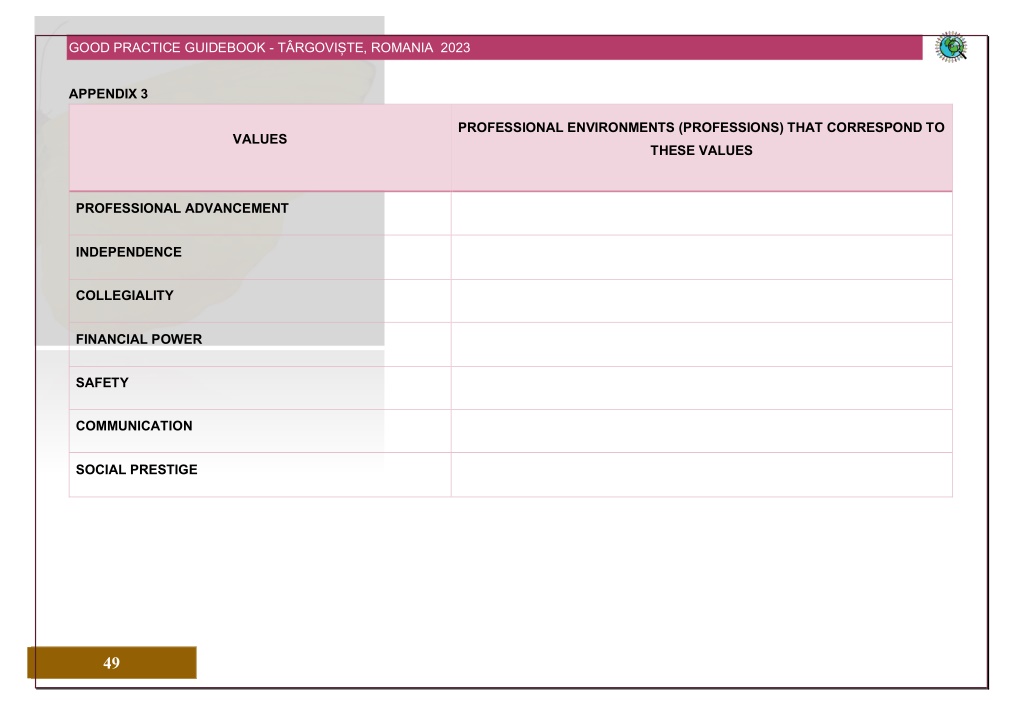 GOOD PRACTICE GUIDEBOOK - TÂRGOVIȘTE, ROMANIA 2023

APPENDIX 3

| VALUES | PROFESSIONAL ENVIRONMENTS (PROFESSIONS) THAT CORRESPOND TO THESE VALUES |
|---|---|
| PROFESSIONAL ADVANCEMENT | |
| INDEPENDENCE | |
| COLLEGIALITY | |
| FINANCIAL POWER | |
| SAFETY | |
| COMMUNICATION | |
| SOCIAL PRESTIGE | |

49